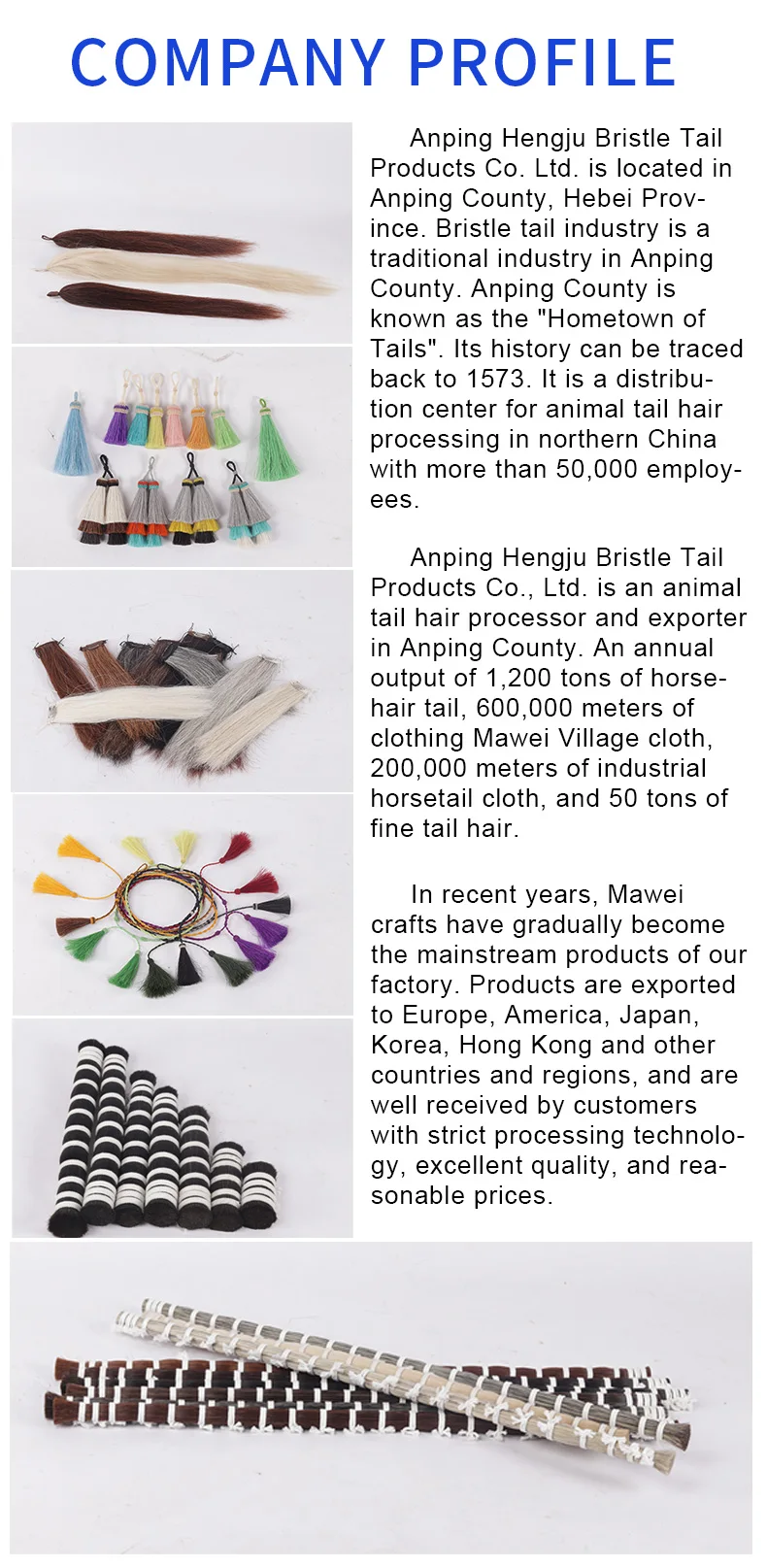 COMPANY PROFILE

Anping Hengju Bristle Tail Products Co. Ltd. is located in Anping County, Hebei Province. Bristle tail industry is a traditional industry in Anping County. Anping County is known as the "Hometown of Tails". Its history can be traced back to 1573. It is a distribution center for animal tail hair processing in northern China with more than 50,000 employees.

Anping Hengju Bristle Tail Products Co., Ltd. is an animal tail hair processor and exporter in Anping County. An annual output of 1,200 tons of horsehair tail, 600,000 meters of clothing Mawei Village cloth, 200,000 meters of industrial horsetail cloth, and 50 tons of fine tail hair.

In recent years, Mawei crafts have gradually become the mainstream products of our factory. Products are exported to Europe, America, Japan, Korea, Hong Kong and other countries and regions, and are well received by customers with strict processing technology, excellent quality, and reasonable prices.